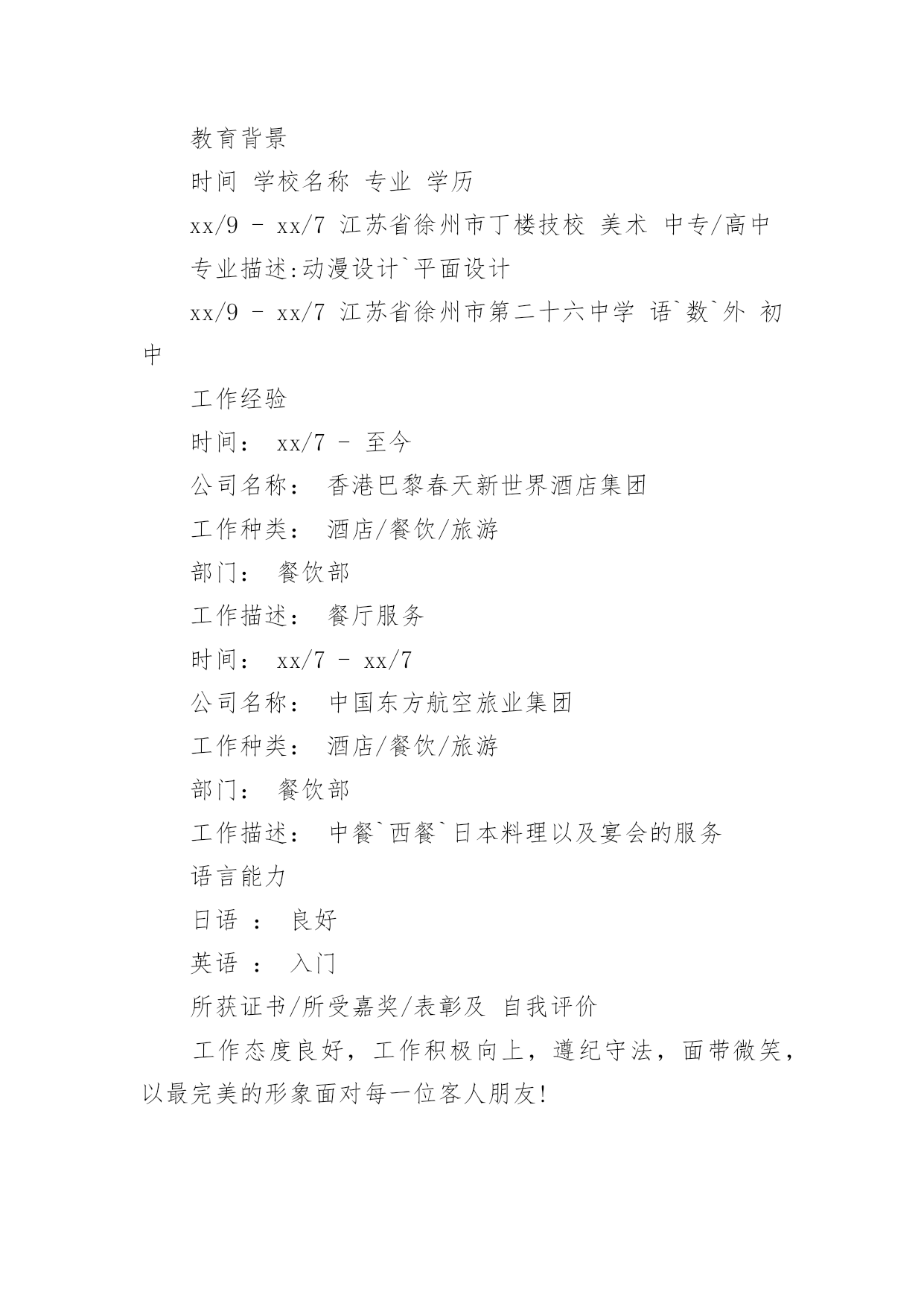 教育背景

时间 学校名称 专业 学历

xx/9 - xx/7 江苏省徐州市丁楼技校 美术 中专/高中

专业描述:动漫设计`平面设计

xx/9 - xx/7 江苏省徐州市第二十六中学 语`数`外 初中

工作经验

时间： xx/7 - 至今

公司名称： 香港巴黎春天新世界酒店集团

工作种类： 酒店/餐饮/旅游

部门： 餐饮部

工作描述： 餐厅服务

时间： xx/7 - xx/7

公司名称： 中国东方航空旅业集团

工作种类： 酒店/餐饮/旅游

部门： 餐饮部

工作描述： 中餐`西餐`日本料理以及宴会的服务

语言能力

日语 ： 良好

英语 ： 入门

所获证书/所受嘉奖/表彰及 自我评价

工作态度良好，工作积极向上，遵纪守法，面带微笑，以最完美的形象面对每一位客人朋友!